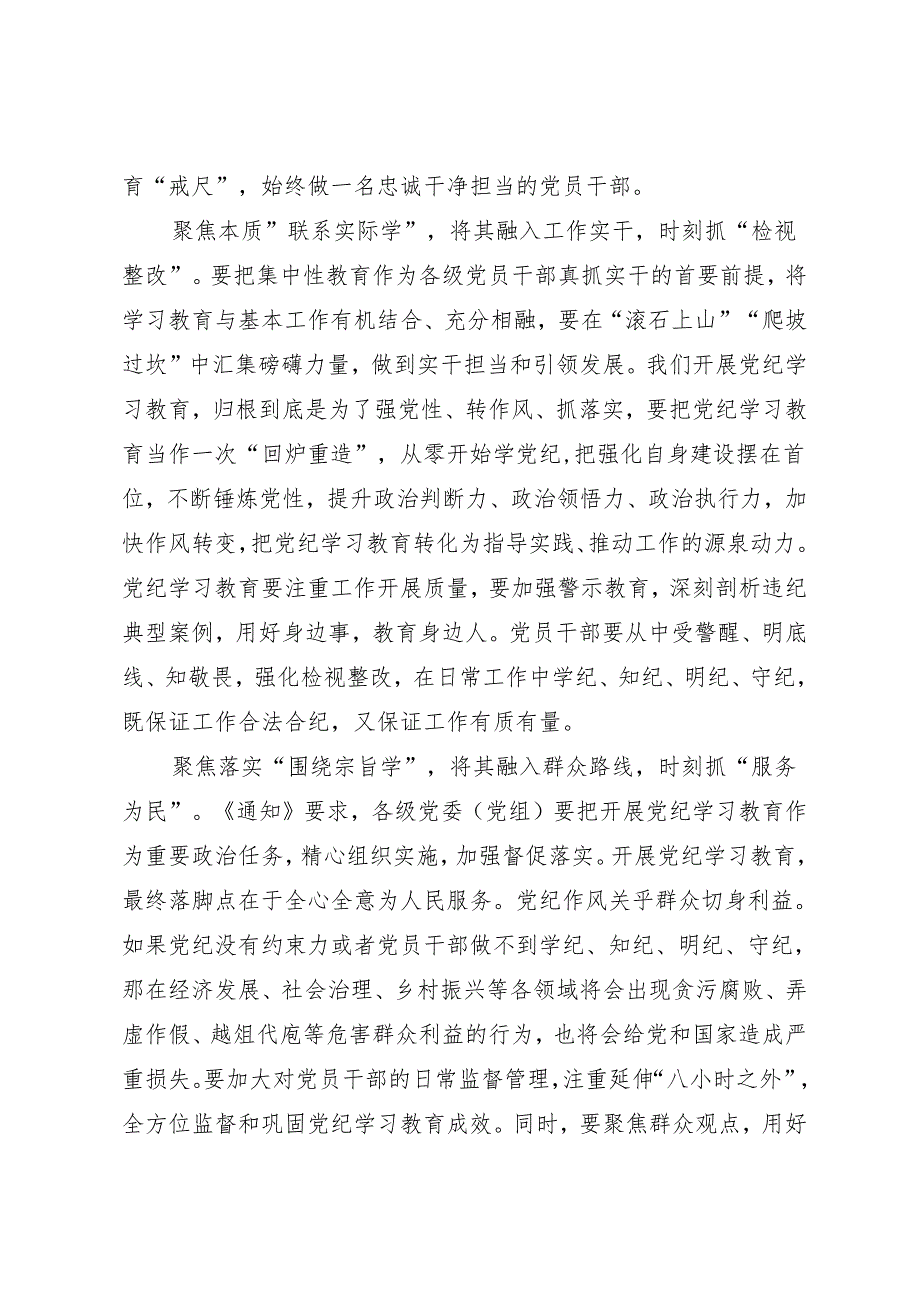 育“戒尺”，始终做一名忠诚干净担当的党员干部。

聚焦本质”联系实际学”，将其融入工作实干，时刻抓“检视整改”。要把集中性教育作为各级党员干部真抓实干的首要前提，将学习教育与基本工作有机结合、充分相融，要在“滚石上山”“爬坡过坎”中汇集磅礴力量，做到实干担当和引领发展。我们开展党纪学习教育，归根到底是为了强党性、转作风、抓落实，要把党纪学习教育当作一次“回炉重造”，从零开始学党纪，把强化自身建设摆在首位，不断锤炼党性，提升政治判断力、政治领悟力、政治执行力，加快作风转变，把党纪学习教育转化为指导实践、推动工作的源泉动力。党纪学习教育要注重工作开展质量，要加强警示教育，深刻剖析违纪典型案例，用好身边事，教育身边人。党员干部要从中受警醒、明底线、知敬畏，强化检视整改，在日常工作中学纪、知纪、明纪、守纪，既保证工作合法合纪，又保证工作有质有量。

聚焦落实“围绕宗旨学”，将其融入群众路线，时刻抓“服务为民”。《通知》要求，各级党委（党组）要把开展党纪学习教育作为重要政治任务，精心组织实施，加强督促落实。开展党纪学习教育，最终落脚点在于全心全意为人民服务。党纪作风关乎群众切身利益。如果党纪没有约束力或者党员干部做不到学纪、知纪、明纪、守纪，那在经济发展、社会治理、乡村振兴等各领域将会出现贪污腐败、弄虚作假、越俎代庖等危害群众利益的行为，也将会给党和国家造成严重损失。要加大对党员干部的日常监督管理，注重延伸“八小时之外”，全方位监督和巩固党纪学习教育成效。同时，要聚焦群众观点，用好